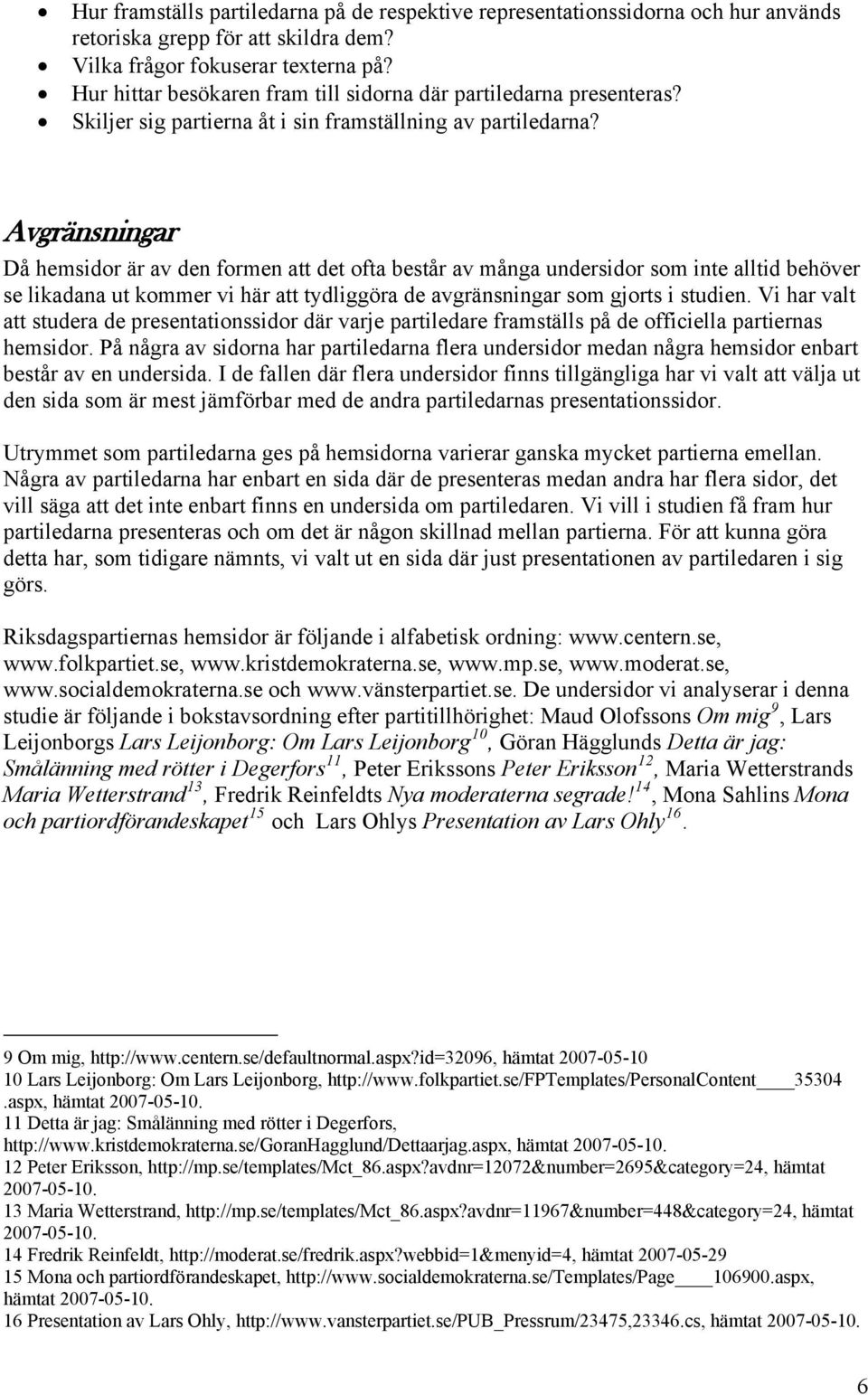 • Hur framställs partiledarna på de respektive representationssidorna och hur används retoriska grepp för att skildra dem?
• Vilka frågor fokuserar texterna på?
• Hur hittar besökaren fram till sidorna där partiledarna presenteras?
• Skiljer sig partierna åt i sin framställning av partiledarna?

Avgränsningar

Då hemsidor är av den formen att det ofta består av många undersidor som inte alltid behöver se likadana ut kommer vi här att tydliggöra de avgränsningar som gjorts i studien. Vi har valt att studera de presentationssidor där varje partiledare framställs på de officiella partiernas hemsidor. På några av sidorna har partiledarna flera undersidor medan några hemsidor enbart består av en undersida. I de fallen där flera undersidor finns tillgängliga har vi valt att välja ut den sida som är mest jämförbar med de andra partiledarnas presentationssidor.

Utrymmet som partiledarna ges på hemsidorna varierar ganska mycket partierna emellan. Några av partiledarna har enbart en sida där de presenteras medan andra har flera sidor, det vill säga att det inte enbart finns en undersida om partiledaren. Vi vill i studien få fram hur partiledarna presenteras och om det är någon skillnad mellan partierna. För att kunna göra detta har, som tidigare nämnts, vi valt ut en sida där just presentationen av partiledaren i sig görs.

Riksdagspartiernas hemsidor är följande i alfabetisk ordning: www.centern.se, www.folkpartiet.se, www.kristdemokraterna.se, www.mp.se, www.moderat.se, www.socialdemokraterna.se och www.vänsterpartiet.se. De undersidor vi analyserar i denna studie är följande i bokstavsordning efter partitillhörighet: Maud Olofssons Om mig$^{9}$, Lars Leijonborgs Lars Leijonborg: Om Lars Leijonborg$^{10}$, Göran Hägglunds Detta är jag: Smålänning med rötter i Degerfors$^{11}$, Peter Erikssons Peter Eriksson$^{12}$, Maria Wetterstrands Maria Wetterstrand$^{13}$, Fredrik Reinfeldts Nya moderaterna segrade!$^{14}$, Mona Sahlins Mona och partiordförandeskapet$^{15}$ och Lars Ohlys Presentation av Lars Ohly$^{16}$.

9 Om mig, http://www.centern.se/defaultnormal.aspx?id=32096, hämtat 2007-05-10
10 Lars Leijonborg: Om Lars Leijonborg, http://www.folkpartiet.se/FPTemplates/PersonalContent____35304.aspx, hämtat 2007-05-10.
11 Detta är jag: Smålänning med rötter i Degerfors, http://www.kristdemokraterna.se/GoranHagglund/Dettaarjag.aspx, hämtat 2007-05-10.
12 Peter Eriksson, http://mp.se/templates/Mct_86.aspx?avdnr=12072&number=2695&category=24, hämtat 2007-05-10.
13 Maria Wetterstrand, http://mp.se/templates/Mct_86.aspx?avdnr=11967&number=448&category=24, hämtat 2007-05-10.
14 Fredrik Reinfeldt, http://moderat.se/fredrik.aspx?webbid=1&menyid=4, hämtat 2007-05-29
15 Mona och partiordförandeskapet, http://www.socialdemokraterna.se/Templates/Page____106900.aspx, hämtat 2007-05-10.
16 Presentation av Lars Ohly, http://www.vansterpartiet.se/PUB_Pressrum/23475,23346.cs, hämtat 2007-05-10.

6